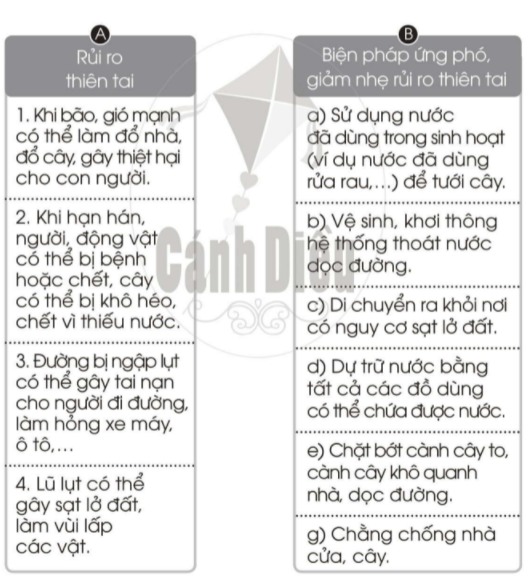 A

Rủi ro thiên tai

1. Khi bão, gió mạnh có thể làm đổ nhà, đổ cây, gây thiệt hại cho con người.

2. Khi hạn hán, người, động vật có thể bị bệnh hoặc chết, cây có thể bị khô héo, chết vì thiếu nước.

3. Đường bị ngập lụt có thể gây tai nạn cho người đi đường, làm hỏng xe máy, ô tô,...

4. Lũ lụt có thể gây sạt lở đất, làm vùi lấp các vật.

B

Biện pháp ứng phó, giảm nhẹ rủi ro thiên tai

a) Sử dụng nước đã dùng trong sinh hoạt (ví dụ nước đã dùng rửa rau,...) để tưới cây.

b) Vệ sinh, khơi thông hệ thống thoát nước dọc đường.

c) Di chuyển ra khỏi nơi có nguy cơ sạt lở đất.

d) Dự trữ nước bằng tất cả các đồ dùng có thể chứa được nước.

e) Chặt bớt cành cây to, cành cây khô quanh nhà, dọc đường.

g) Chằng chống nhà cửa, cây.

Cánh Diều